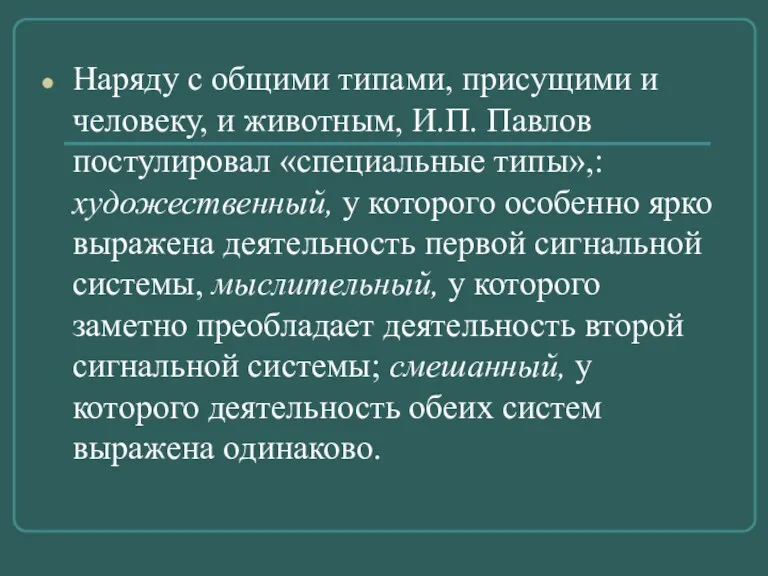 Наряду с общими типами, присущими и человеку, и животным, И.П. Павлов постулировал «специальные типы»,: художественный, у которого особенно ярко выражена деятельность первой сигнальной системы, мыслительный, у которого заметно преобладает деятельность второй сигнальной системы; смешанный, у которого деятельность обеих систем выражена одинаково.